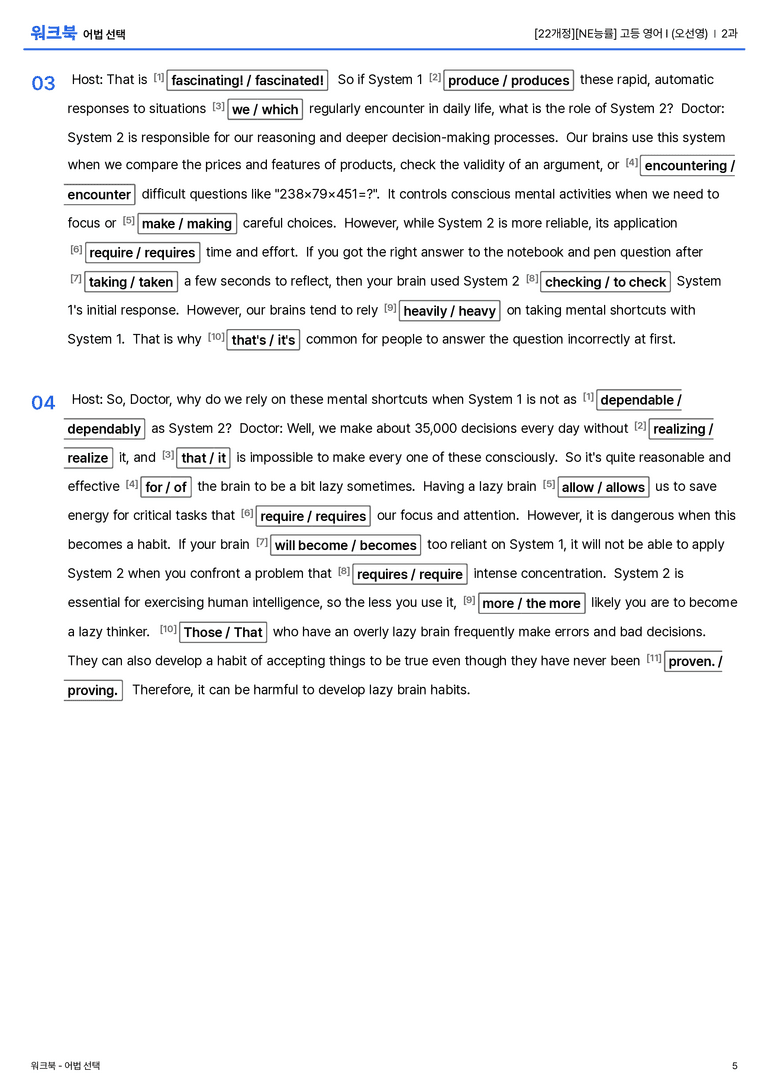 워크북 어법 선택

[22개정][NE능률] 고등 영어 I (오선영) | 2과

03 Host: That is $^{[1]}$ fascinating! / fascinated! So if System 1 $^{[2]}$ produce / produces these rapid, automatic responses to situations $^{[3]}$ we / which regularly encounter in daily life, what is the role of System 2? Doctor: System 2 is responsible for our reasoning and deeper decision-making processes. Our brains use this system when we compare the prices and features of products, check the validity of an argument, or $^{[4]}$ encountering / encounter difficult questions like "238×79×451=?". It controls conscious mental activities when we need to focus or $^{[5]}$ make / making careful choices. However, while System 2 is more reliable, its application $^{[6]}$ require / requires time and effort. If you got the right answer to the notebook and pen question after $^{[7]}$ taking / taken a few seconds to reflect, then your brain used System 2 $^{[8]}$ checking / to check System 1's initial response. However, our brains tend to rely $^{[9]}$ heavily / heavy on taking mental shortcuts with System 1. That is why $^{[10]}$ that's / it's common for people to answer the question incorrectly at first.

04 Host: So, Doctor, why do we rely on these mental shortcuts when System 1 is not as $^{[1]}$ dependable / dependably as System 2? Doctor: Well, we make about 35,000 decisions every day without $^{[2]}$ realizing / realize it, and $^{[3]}$ that / it is impossible to make every one of these consciously. So it's quite reasonable and effective $^{[4]}$ for / of the brain to be a bit lazy sometimes. Having a lazy brain $^{[5]}$ allow / allows us to save energy for critical tasks that $^{[6]}$ require / requires our focus and attention. However, it is dangerous when this becomes a habit. If your brain $^{[7]}$ will become / becomes too reliant on System 1, it will not be able to apply System 2 when you confront a problem that $^{[8]}$ requires / require intense concentration. System 2 is essential for exercising human intelligence, so the less you use it, $^{[9]}$ more / the more likely you are to become a lazy thinker. $^{[10]}$ Those / That who have an overly lazy brain frequently make errors and bad decisions. They can also develop a habit of accepting things to be true even though they have never been $^{[11]}$ proven. / proving. Therefore, it can be harmful to develop lazy brain habits.

워크북 - 어법 선택

5